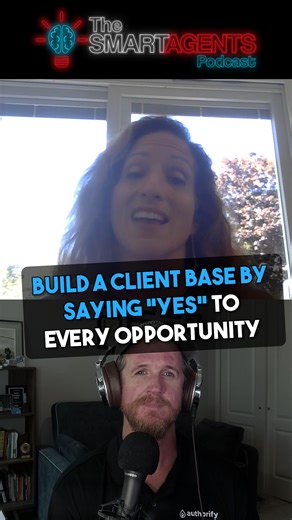 The SMARTAGENTS Podcast

BUILD A CLIENT BASE BY SAYING "YES" TO EVERY OPPORTUNITY

authorify